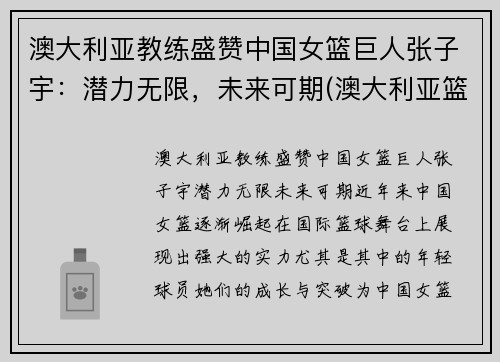 澳大利亚教练盛赞中国女篮巨人张子宇：潜力无限，未来可期(澳大利亚篮

澳大利亚教练盛赞中国女篮巨人张子宇潜力无限未来可期近年来中国女篮逐渐崛起在国际篮球舞台上展现出强大的实力尤其是其中的年轻球员她们的成长与突破为中国女篮